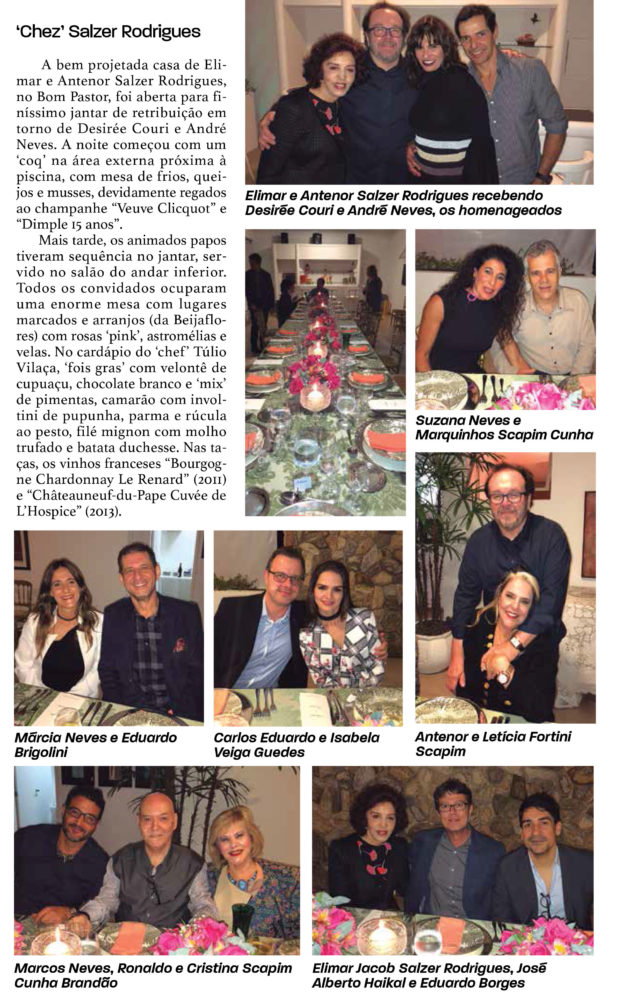 'Chez' Salzer Rodrigues

A bem projetada casa de Elimar e Antenor Salzer Rodrigues, no Bom Pastor, foi aberta para finíssimo jantar de retribuição em torno de Desirée Couri e André Neves. A noite começou com um 'coq' na área externa próxima à piscina, com mesa de frios, queijos e musses, devidamente regados ao champanhe "Veuve Clicquot" e "Dimple 15 anos".

Mais tarde, os animados papos tiveram sequência no jantar, servido no salão do andar inferior. Todos os convidados ocuparam uma enorme mesa com lugares marcados e arranjos (da Beijaflores) com rosas 'pink', astromélias e velas. No cardápio do 'chef' Túlio Vilaça, 'fois gras' com velontê de cupuaçu, chocolate branco e 'mix' de pimentas, camarão com involtini de pupunha, parma e rúcula ao pesto, filé mignon com molho trufado e batata duchesse. Nas taças, os vinhos franceses "Bourgogne Chardonnay Le Renard" (2011) e "Châteauneuf-du-Pape Cuvée de L'Hospice" (2013).

Elimar e Antenor Salzer Rodrigues recebendo Desirée Couri e André Neves, os homenageados

Suzana Neves e Marquinhos Scapim Cunha

Márcia Neves e Eduardo Brigolini

Carlos Eduardo e Isabela Veiga Guedes

Antenor e Letícia Fortini Scapim

Marcos Neves, Ronaldo e Cristina Scapim Cunha Brandão

Elimar Jacob Salzer Rodrigues, José Alberto Haikal e Eduardo Borges